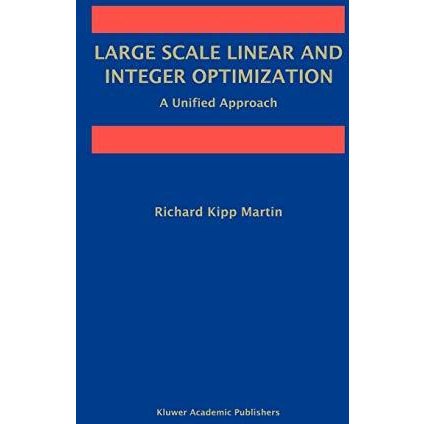 LARGE SCALE LINEAR AND INTEGER OPTIMIZATION

A Unified Approach

Richard Kipp Martin

Kluwer Academic Publishers